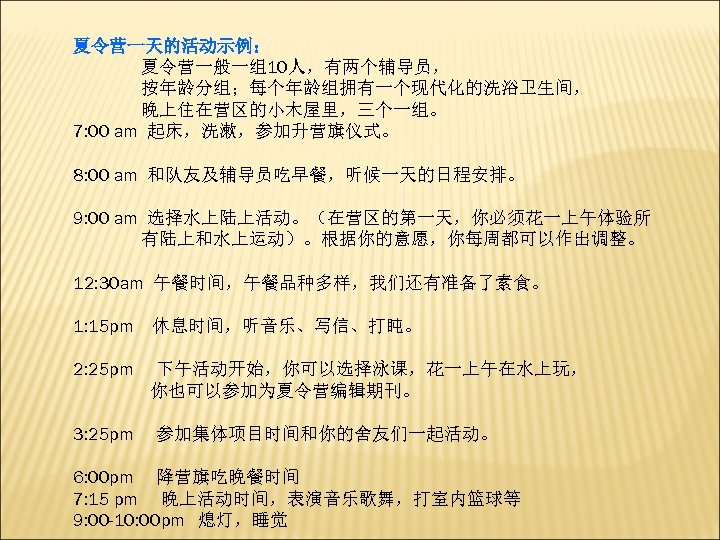 夏令营一天的活动示例：

夏令营一般一组10人，有两个辅导员，
按年龄分组；每个年龄组拥有一个现代化的洗浴卫生间，
晚上住在营区的小木屋里，三个一组。

7:00 am 起床，洗漱，参加升营旗仪式。

8:00 am 和队友及辅导员吃早餐，听候一天的日程安排。

9:00 am 选择水上陆上活动。（在营区的第一天，你必须花一上午体验所有陆上和水上运动）。根据你的意愿，你每周都可以作出调整。

12:30am 午餐时间，午餐品种多样，我们还有准备了素食。

1:15pm 休息时间，听音乐、写信、打盹。

2:25pm 下午活动开始，你可以选择泳课，花一上午在水上玩，你也可以参加为夏令营编辑期刊。

3:25pm 参加集体项目时间和你的舍友们一起活动。

6:00pm 降营旗吃晚餐时间
7:15 pm 晚上活动时间，表演音乐歌舞，打室内篮球等
9:00-10:00pm 熄灯，睡觉